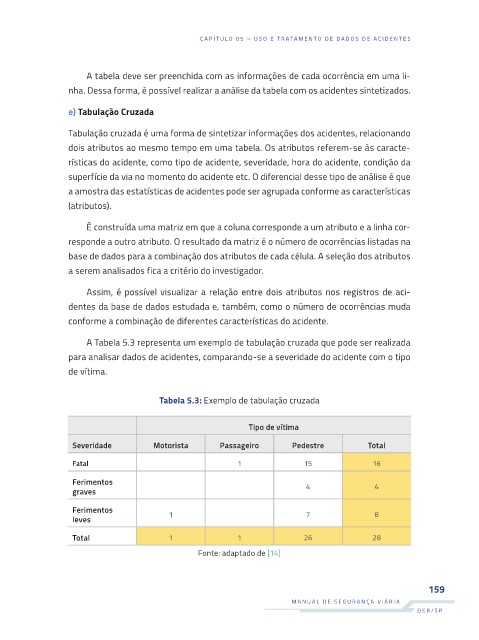 CAPÍTULO 05 – USO E TRATAMENTO DE DADOS DE ACIDENTES

A tabela deve ser preenchida com as informações de cada ocorrência em uma linha. Dessa forma, é possível realizar a análise da tabela com os acidentes sintetizados.

e) Tabulação Cruzada

Tabulação cruzada é uma forma de sintetizar informações dos acidentes, relacionando dois atributos ao mesmo tempo em uma tabela. Os atributos referem-se às características do acidente, como tipo de acidente, severidade, hora do acidente, condição da superfície da via no momento do acidente etc. O diferencial desse tipo de análise é que a amostra das estatísticas de acidentes pode ser agrupada conforme as características (atributos).

É construída uma matriz em que a coluna corresponde a um atributo e a linha corresponde a outro atributo. O resultado da matriz é o número de ocorrências listadas na base de dados para a combinação dos atributos de cada célula. A seleção dos atributos a serem analisados fica a critério do investigador.

Assim, é possível visualizar a relação entre dois atributos nos registros de acidentes da base de dados estudada e, também, como o número de ocorrências muda conforme a combinação de diferentes características do acidente.

A Tabela 5.3 representa um exemplo de tabulação cruzada que pode ser realizada para analisar dados de acidentes, comparando-se a severidade do acidente com o tipo de vítima.

Tabela 5.3: Exemplo de tabulação cruzada

| | Tipo de vítima | | | |
|---|---|---|---|---|
| Severidade | Motorista | Passageiro | Pedestre | Total |
| Fatal | | 1 | 15 | 16 |
| Ferimentos graves | | | 4 | 4 |
| Ferimentos leves | 1 | | 7 | 8 |
| Total | 1 | 1 | 26 | 28 |

Fonte: adaptado de [14]

159

MANUAL DE SEGURANÇA VIÁRIA

DER/SP